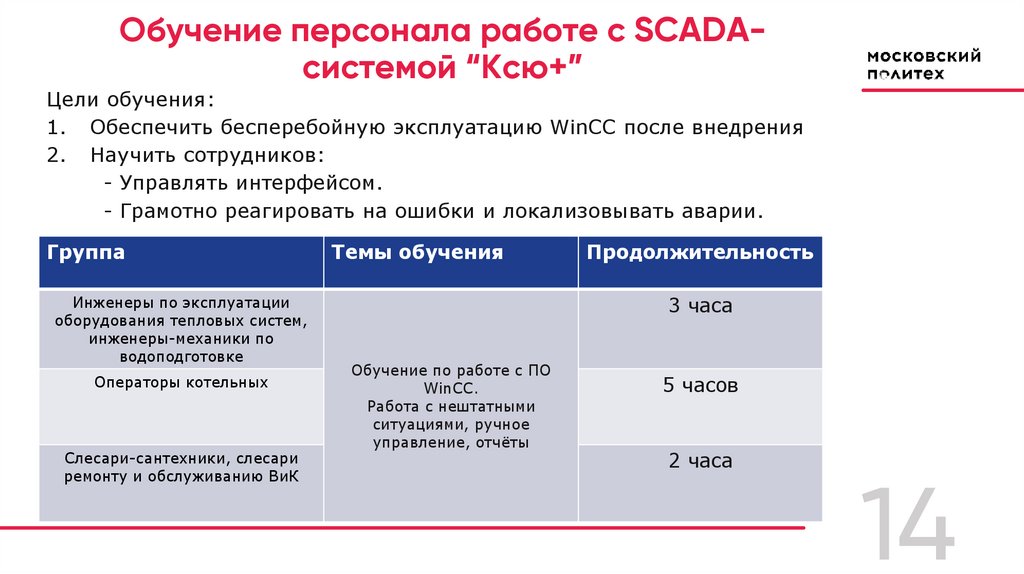 Обучение персонала работе с SCADA-системой “Ксю+”

московский политех

Цели обучения:
1. Обеспечить бесперебойную эксплуатацию WinCC после внедрения
2. Научить сотрудников:
- Управлять интерфейсом.
- Грамотно реагировать на ошибки и локализовывать аварии.

| Группа | Темы обучения | Продолжительность |
|---|---|---|
| Инженеры по эксплуатации оборудования тепловых систем, инженеры-механики по водоподготовке | Обучение по работе с ПО WinCC. Работа с нештатными ситуациями, ручное управление, отчёты | 3 часа |
| Операторы котельных | | 5 часов |
| Слесари-сантехники, слесари ремонту и обслуживанию ВиК | | 2 часа |

14